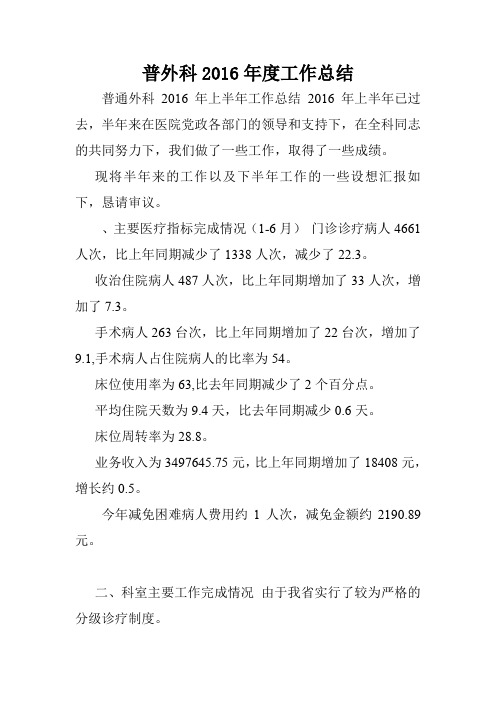 普外科 2016 年度工作总结

普通外科 2016 年上半年工作总结 2016 年上半年已过去，半年来在医院党政各部门的领导和支持下，在全科同志的共同努力下，我们做了一些工作，取得了一些成绩。

现将半年来的工作以及下半年工作的一些设想汇报如下，恳请审议。

、主要医疗指标完成情况（1-6 月） 门诊诊疗病人 4661 人次，比上年同期减少了 1338 人次，减少了 22.3。

收治住院病人 487 人次，比上年同期增加了 33 人次，增加了 7.3。

手术病人 263 台次，比上年同期增加了 22 台次，增加了 9.1,手术病人占住院病人的比率为 54。

床位使用率为 63,比去年同期减少了 2 个百分点。

平均住院天数为 9.4 天，比去年同期减少 0.6 天。

床位周转率为 28.8。

业务收入为 3497645.75 元，比上年同期增加了 18408 元，增长约 0.5。

今年减免困难病人费用约 1 人次，减免金额约 2190.89 元。

二、科室主要工作完成情况 由于我省实行了较为严格的分级诊疗制度。